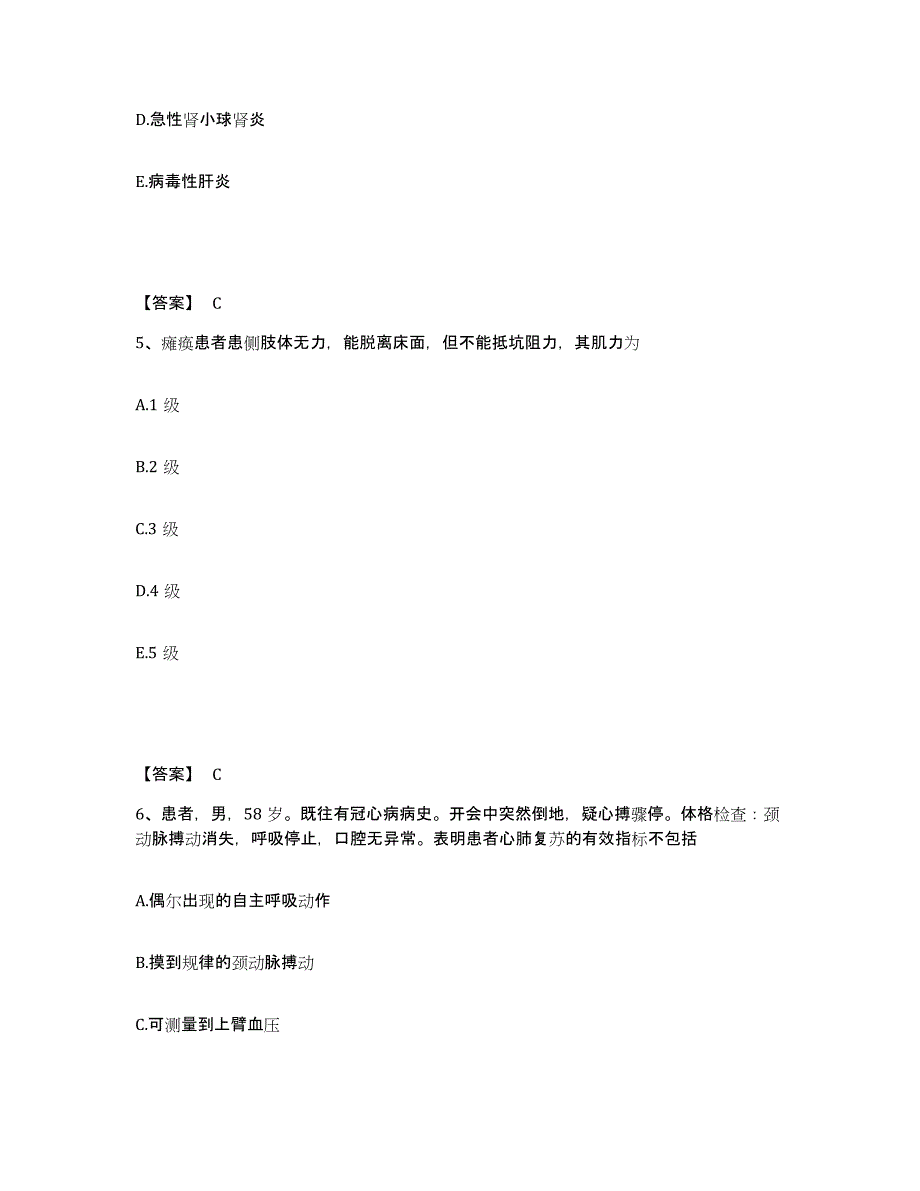 D.急性肾小球肾炎

E.病毒性肝炎

【答案】 C

5、瘫痪患者患侧肢体无力，能脱离床面，但不能抵抗阻力，其肌力为

A.1 级

B.2 级

C.3 级

D.4 级

E.5 级

【答案】 C

6、患者，男，58 岁。既往有冠心病病史。开会中突然倒地，疑心搏骤停。体格检查：颈动脉搏动消失，呼吸停止，口腔无异常。表明患者心肺复苏的有效指标不包括

A.偶尔出现的自主呼吸动作

B.摸到规律的颈动脉搏动

C.可测量到上臂血压